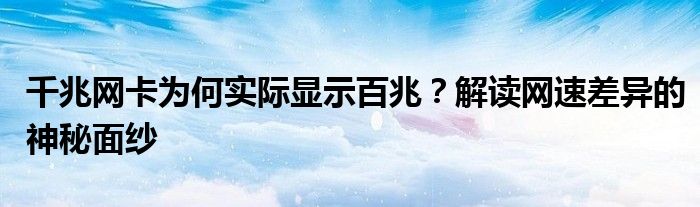 千兆网卡为何实际显示百兆？解读网速差异的神秘面纱